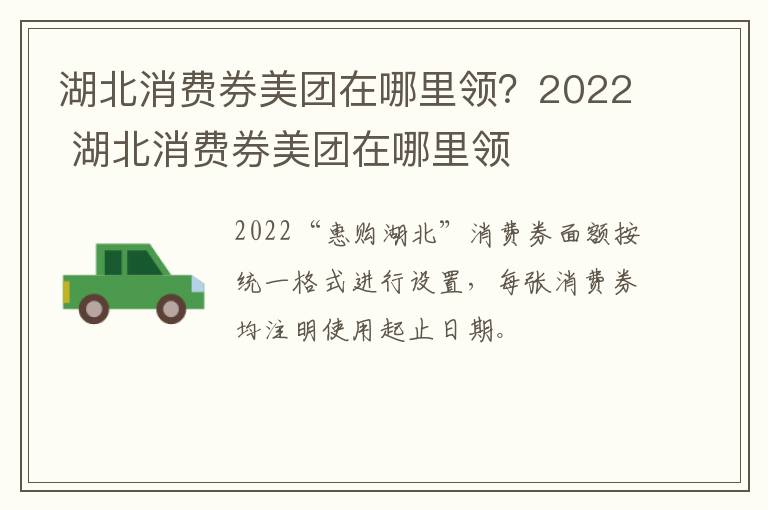 湖北消费券美团在哪里领？2022 湖北消费券美团在哪里领

2022“惠购湖北”消费券面额按统一格式进行设置，每张消费券均注明使用起止日期。